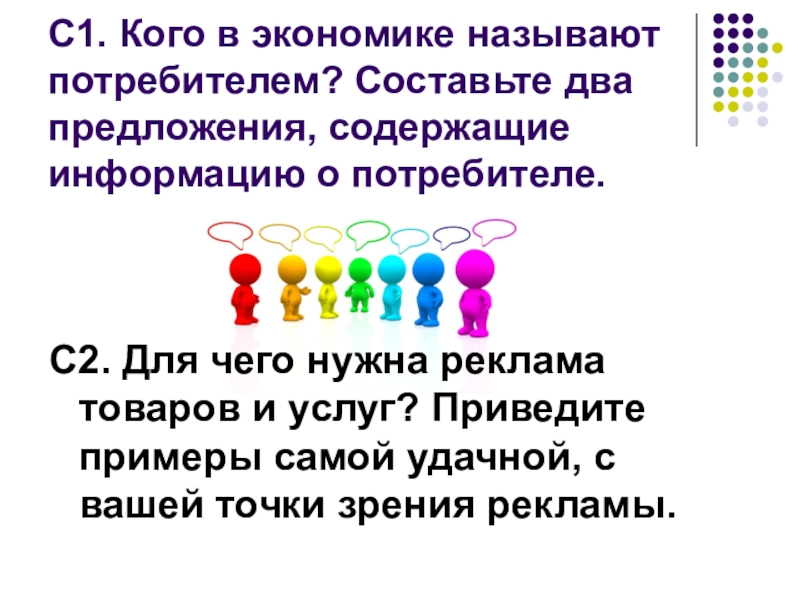 С1. Кого в экономике называют потребителем? Составьте два предложения, содержащие информацию о потребителе.

С2. Для чего нужна реклама товаров и услуг? Приведите примеры самой удачной, с вашей точки зрения рекламы.